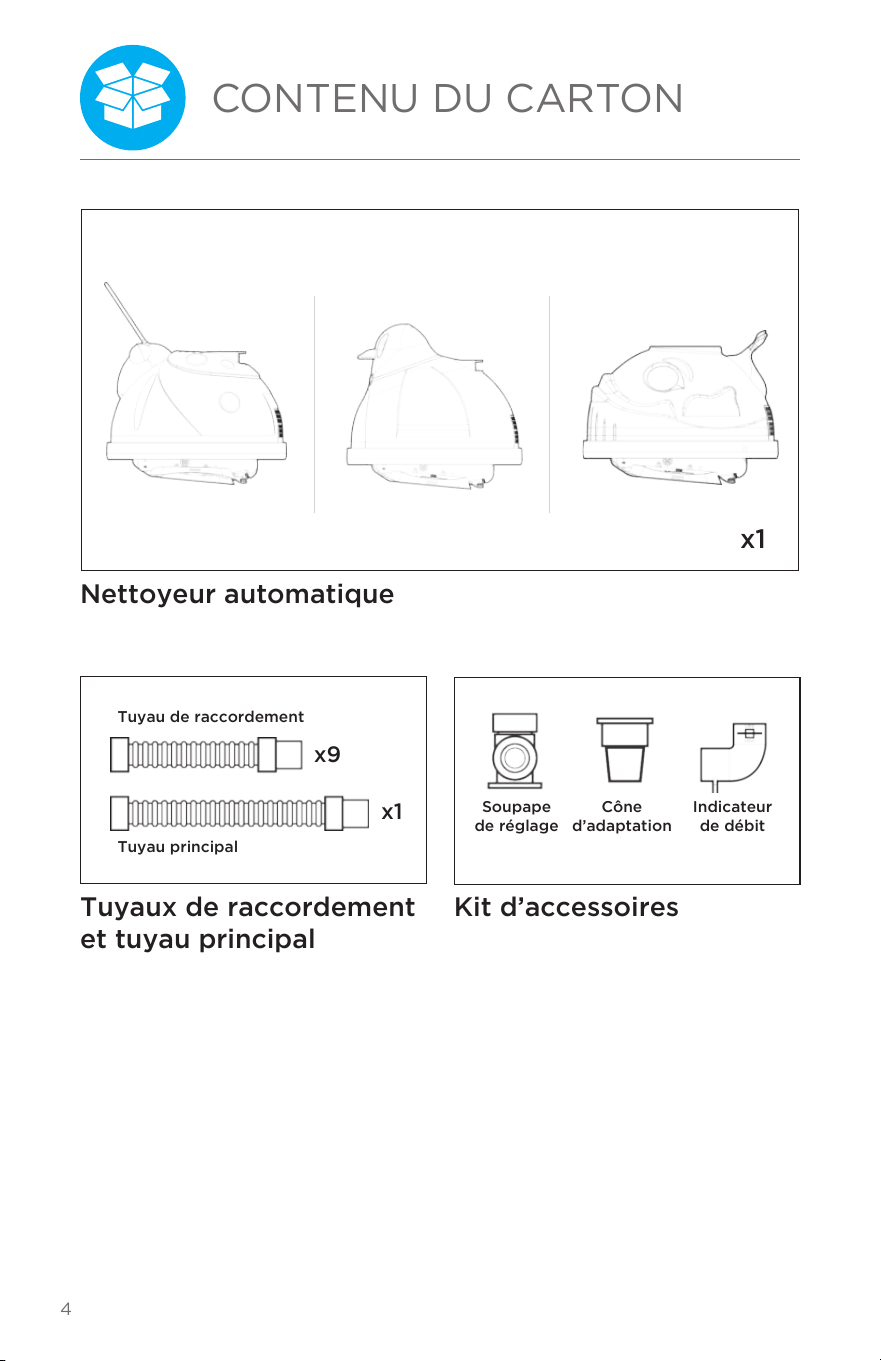 CONTENU DU CARTON

x1

Nettoyeur automatique

Tuyau de raccordement

x9

x1

Tuyau principal

Tuyaux de raccordement et tuyau principal

Soupape de réglage

Cône d'adaptation

Indicateur de débit

Kit d'accessoires

4